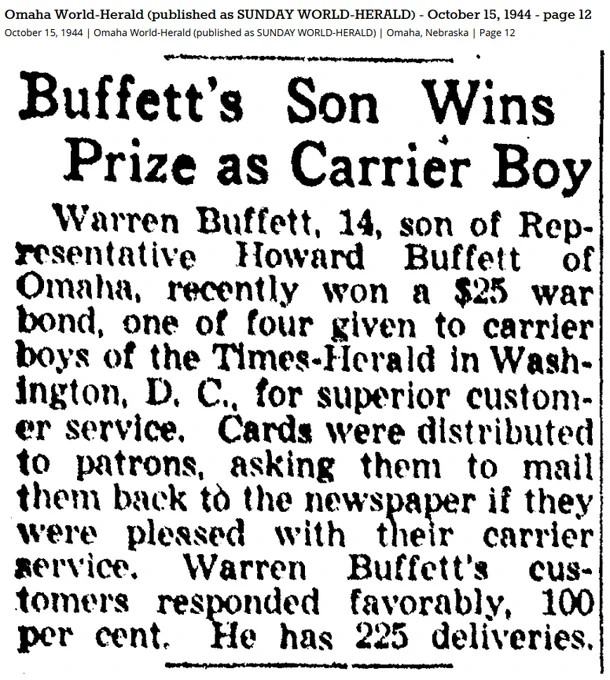 Omaha World-Herald (published as SUNDAY WORLD-HERALD) - October 15, 1944 - page 12
October 15, 1944 | Omaha World-Herald (published as SUNDAY WORLD-HERALD) | Omaha, Nebraska | Page 12

Buffett's Son Wins Prize as Carrier Boy

Warren Buffett, 14, son of Representative Howard Buffett of Omaha, recently won a $25 war bond, one of four given to carrier boys of the Times-Herald in Washington, D. C., for superior customer service. Cards were distributed to patrons, asking them to mail them back to the newspaper if they were pleased with their carrier service. Warren Buffett's customers responded favorably, 100 per cent. He has 225 deliveries.